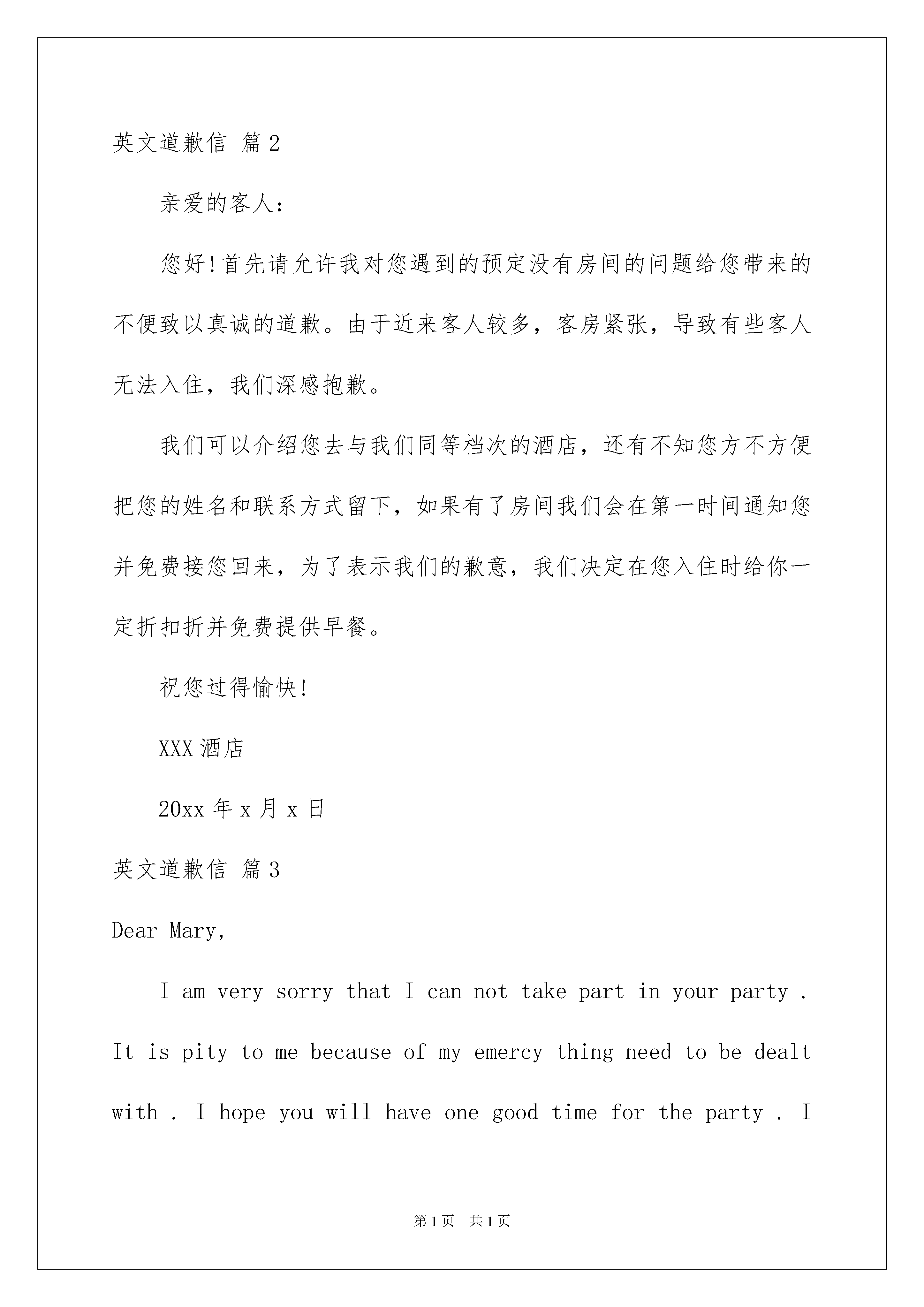 英文道歉信 篇2

亲爱的客人:

您好!首先请允许我对您遇到的预定没有房间的问题给您带来的不便致以真诚的道歉。由于近来客人较多，客房紧张，导致有些客人无法入住，我们深感抱歉。

我们可以介绍您去与我们同等档次的酒店，还有不知您方不方便把您的姓名和联系方式留下，如果有了房间我们会在第一时间通知您并免费接您回来，为了表示我们的歉意，我们决定在您入住时给你一定折扣折并免费提供早餐。

祝您过得愉快!

XXX酒店

20xx年x月x日

英文道歉信 篇3

Dear Mary,

I am very sorry that I can not take part in your party . It is pity to me because of my emercy thing need to be dealt with . I hope you will have one good time for the party . I

第1页 共1页